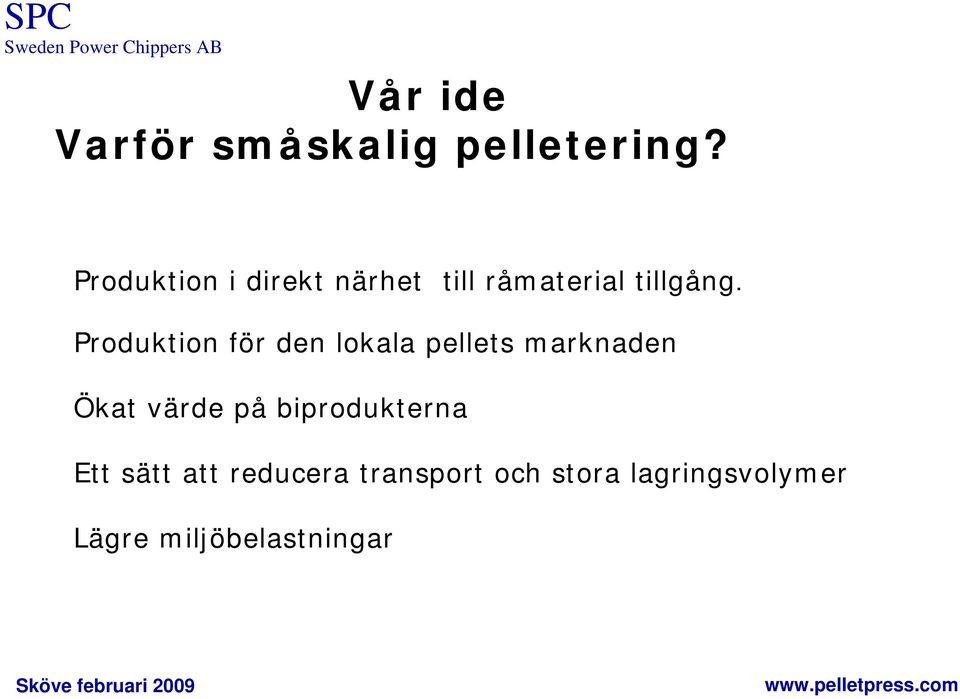 SPC
Sweden Power Chippers AB

Vår ide
Varför småskalig pelletering?

Produktion i direkt närhet till råmaterial tillgång.

Produktion för den lokala pellets marknaden

Ökat värde på biprodukterna

Ett sätt att reducera transport och stora lagringsvolymer

Lägre miljöbelastningar

Sköve februari 2009

www.pelletpress.com